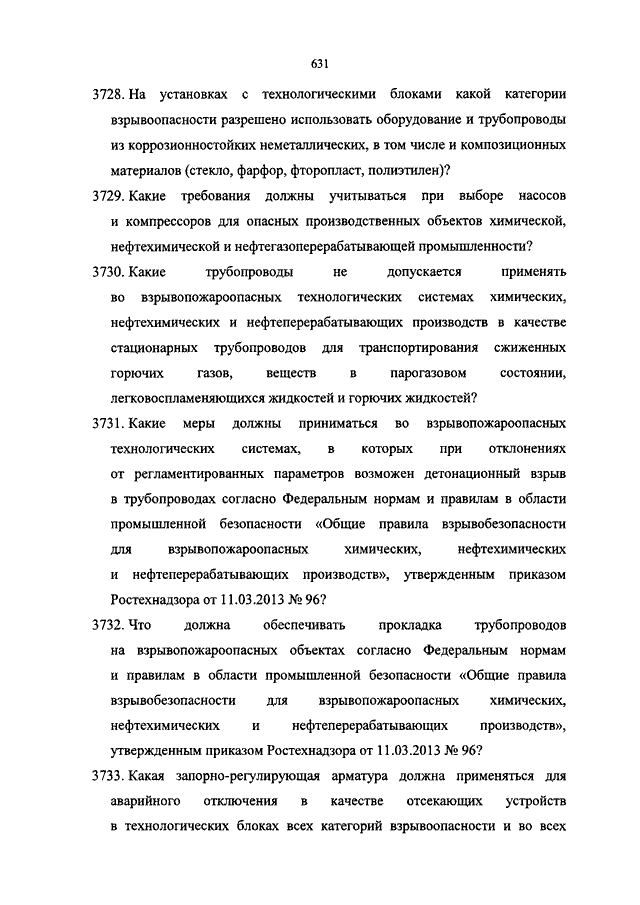 631

3728. На установках с технологическими блоками какой категории взрывоопасности разрешено использовать оборудование и трубопроводы из коррозионностойких неметаллических, в том числе и композиционных материалов (стекло, фарфор, фторопласт, полиэтилен)?

3729. Какие требования должны учитываться при выборе насосов и компрессоров для опасных производственных объектов химической, нефтехимической и нефтегазоперерабатывающей промышленности?

3730. Какие трубопроводы не допускается применять во взрывопожароопасных технологических системах химических, нефтехимических и нефтеперерабатывающих производств в качестве стационарных трубопроводов для транспортирования сжиженных горючих газов, веществ в парогазовом состоянии, легковоспламеняющихся жидкостей и горючих жидкостей?

3731. Какие меры должны приниматься во взрывопожароопасных технологических системах, в которых при отклонениях от регламентированных параметров возможен детонационный взрыв в трубопроводах согласно Федеральным нормам и правилам в области промышленной безопасности «Общие правила взрывобезопасности для взрывопожароопасных химических, нефтехимических и нефтеперерабатывающих производств», утвержденным приказом Ростехнадзора от 11.03.2013 № 96?

3732. Что должна обеспечивать прокладка трубопроводов на взрывопожароопасных объектах согласно Федеральным нормам и правилам в области промышленной безопасности «Общие правила взрывобезопасности для взрывопожароопасных химических, нефтехимических и нефтеперерабатывающих производств», утвержденным приказом Ростехнадзора от 11.03.2013 № 96?

3733. Какая запорно-регулирующая арматура должна применяться для аварийного отключения в качестве отсекающих устройств в технологических блоках всех категорий взрывоопасности и во всех